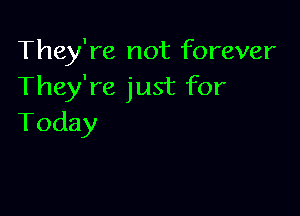 They're not forever
They're just for
Today